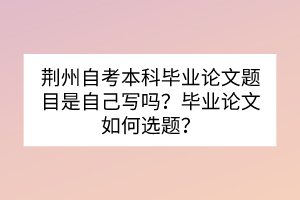 荆州自考本科毕业论文题目是自己写吗？毕业论文如何选题？